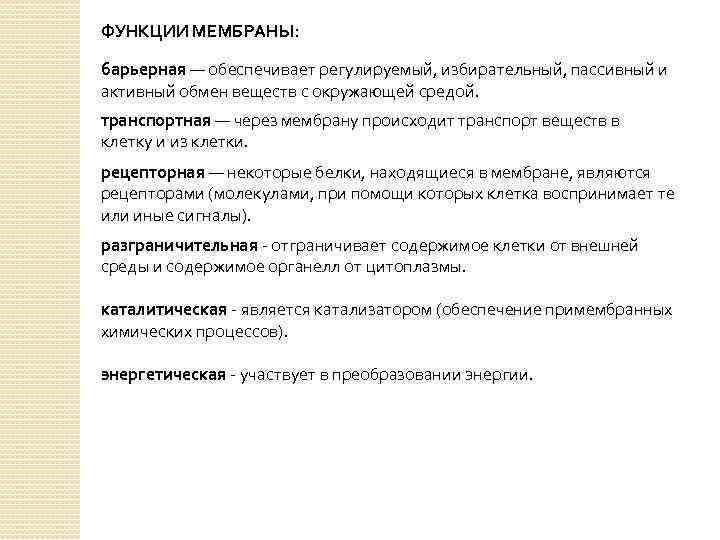 ФУНКЦИИ МЕМБРАНЫ:

барьерная — обеспечивает регулируемый, избирательный, пассивный и активный обмен веществ с окружающей средой.

транспортная — через мембрану происходит транспорт веществ в клетку и из клетки.

рецепторная — некоторые белки, находящиеся в мембране, являются рецепторами (молекулами, при помощи которых клетка воспринимает те или иные сигналы).

разграничительная - отграничивает содержимое клетки от внешней среды и содержимое органелл от цитоплазмы.

каталитическая - является катализатором (обеспечение примембранных химических процессов).

энергетическая - участвует в преобразовании энергии.